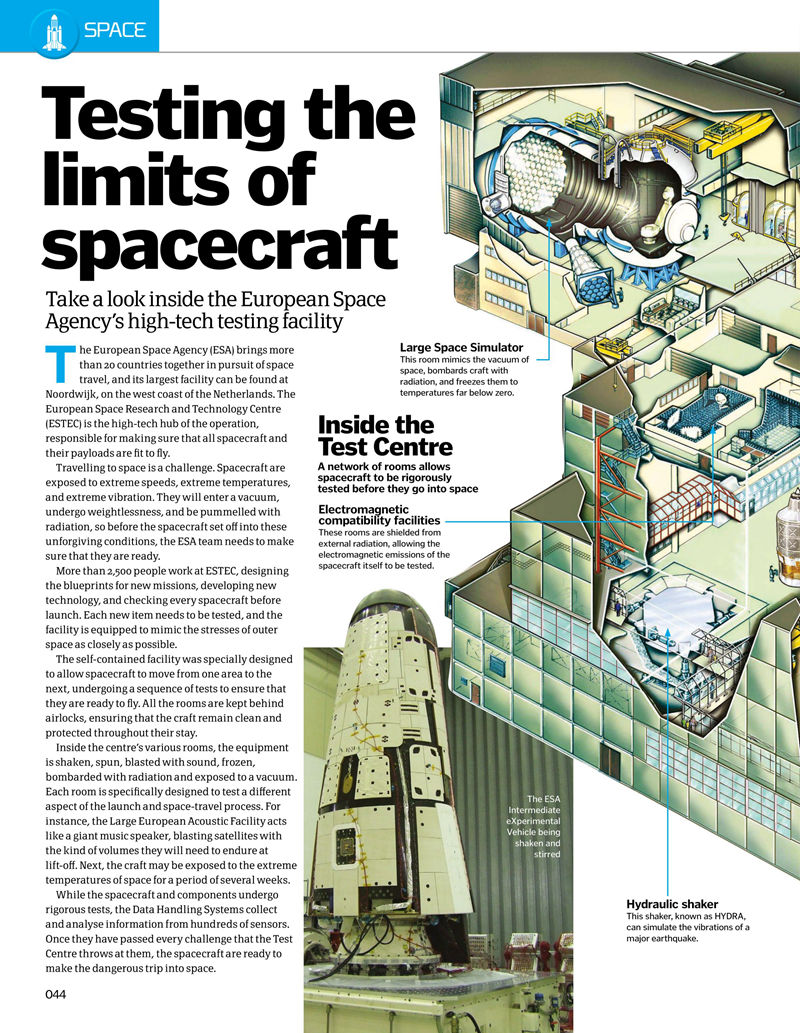 SPACE

Testing the limits of spacecraft

Take a look inside the European Space Agency's high-tech testing facility

The European Space Agency (ESA) brings more than 20 countries together in pursuit of space travel, and its largest facility can be found at Noordwijk, on the west coast of the Netherlands. The European Space Research and Technology Centre (ESTEC) is the high-tech hub of the operation, responsible for making sure that all spacecraft and their payloads are fit to fly.

Travelling to space is a challenge. Spacecraft are exposed to extreme speeds, extreme temperatures, and extreme vibration. They will enter a vacuum, undergo weightlessness, and be pummelled with radiation, so before the spacecraft set off into these unforgiving conditions, the ESA team needs to make sure that they are ready.

More than 2,500 people work at ESTEC, designing the blueprints for new missions, developing new technology, and checking every spacecraft before launch. Each new item needs to be tested, and the facility is equipped to mimic the stresses of outer space as closely as possible.

The self-contained facility was specially designed to allow spacecraft to move from one area to the next, undergoing a sequence of tests to ensure that they are ready to fly. All the rooms are kept behind airlocks, ensuring that the craft remain clean and protected throughout their stay.

Inside the centre's various rooms, the equipment is shaken, spun, blasted with sound, frozen, bombarded with radiation and exposed to a vacuum. Each room is specifically designed to test a different aspect of the launch and space-travel process. For instance, the Large European Acoustic Facility acts like a giant music speaker, blasting satellites with the kind of volumes they will need to endure at lift-off. Next, the craft may be exposed to the extreme temperatures of space for a period of several weeks.

While the spacecraft and components undergo rigorous tests, the Data Handling Systems collect and analyse information from hundreds of sensors. Once they have passed every challenge that the Test Centre throws at them, the spacecraft are ready to make the dangerous trip into space.

044

Large Space Simulator
This room mimics the vacuum of space, bombards craft with radiation, and freezes them to temperatures far below zero.

Inside the Test Centre
A network of rooms allows spacecraft to be rigorously tested before they go into space

Electromagnetic compatibility facilities
These rooms are shielded from external radiation, allowing the electromagnetic emissions of the spacecraft itself to be tested.

The ESA Intermediate eXperimental Vehicle being shaken and stirred

Hydraulic shaker
This shaker, known as HYDRA, can simulate the vibrations of a major earthquake.